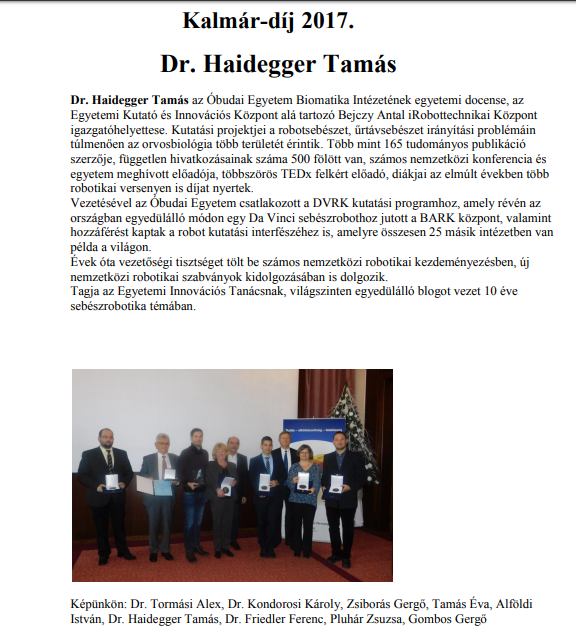 Kalmár-díj 2017.

Dr. Haidegger Tamás

Dr. Haidegger Tamás az Óbudai Egyetem Biomatika Intézetének egyetemi docense, az Egyetemi Kutató és Innovációs Központ alá tartozó Bejczy Antal iRobottechnikai Központ igazgatóhelyettese. Kutatási projektjei a robotsebészet, űrtávsebészet irányítási problémáin túlmenően az orvosbiológia több területét érintik. Több mint 165 tudományos publikáció szerzője, független hivatkozásainak száma 500 fölött van, számos nemzetközi konferencia és egyetem meghívott előadója, többszörös TEDx felkért előadó, diákjai az elmúlt években több robotikai versenyen is díjat nyertek.
Vezetésével az Óbudai Egyetem csatlakozott a DVRK kutatási programhoz, amely révén az országban egyedülálló módon egy Da Vinci sebészrobothoz jutott a BARK központ, valamint hozzáférést kaptak a robot kutatási interfészéhez is, amelyre összesen 25 másik intézetben van példa a világon.
Évek óta vezetőségi tisztséget tölt be számos nemzetközi robotikai kezdeményezésben, új nemzetközi robotikai szabványok kidolgozásában is dolgozik.
Tagja az Egyetemi Innovációs Tanácsnak, világszinten egyedülálló blogot vezet 10 éve sebészrobotika témában.

Képünkön: Dr. Tormási Alex, Dr. Kondorosi Károly, Zsiborás Gergő, Tamás Éva, Alföldi István, Dr. Haidegger Tamás, Dr. Friedler Ferenc, Pluhár Zsuzsa, Gombos Gergő